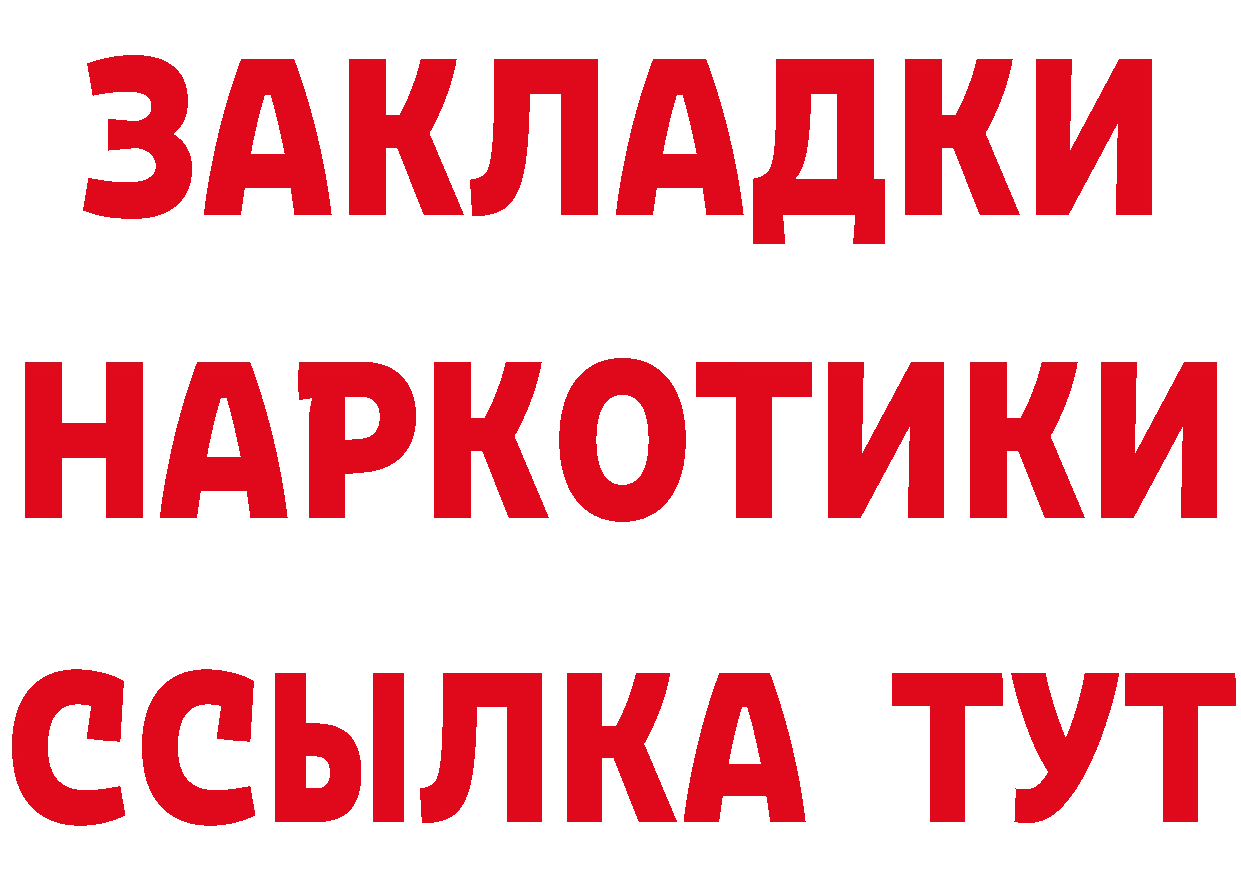 ЗАКЛАДКИ
НАРКОТИКИ
ССЫЛКА ТУТ